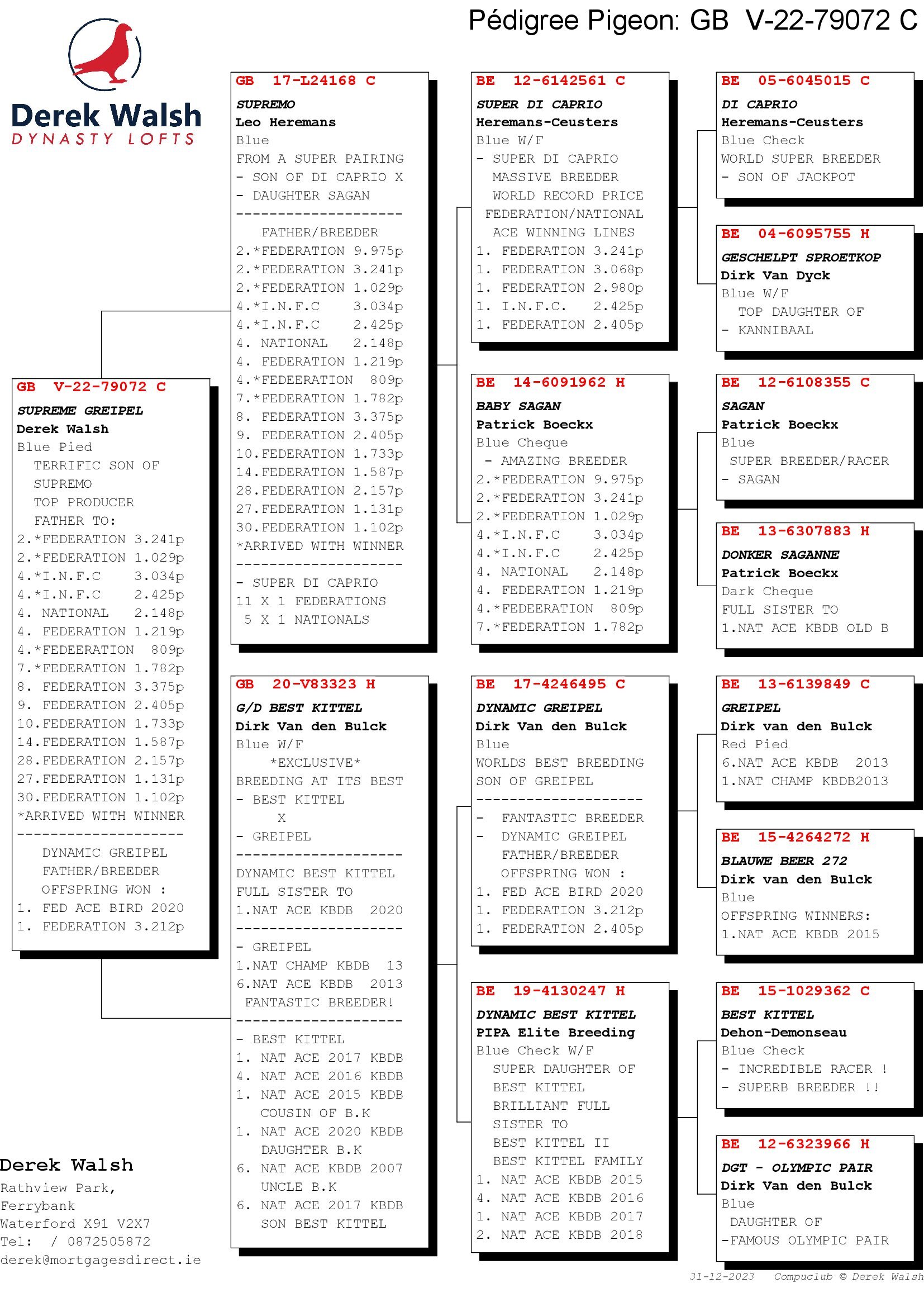 Pédigree Pigeon: GB V-22-79072 C

Derek Walsh
DYNASTY LOFTS

GB V-22-79072 C
SUPREME GREIPEL
Derek Walsh
Blue Pied
TERRIFIC SON OF SUPREMO
TOP PRODUCER FATHER TO:
2.*FEDERATION 3.241p
2.*FEDERATION 1.029p
4.*I.N.F.C 3.034p
4.*I.N.F.C 2.425p
4. NATIONAL 2.148p
4. FEDERATION 1.219p
4.*FEDEERATION 809p
7.*FEDERATION 1.782p
8. FEDERATION 3.375p
9. FEDERATION 2.405p
10.FEDERATION 1.733p
14.FEDERATION 1.587p
28.FEDERATION 2.157p
27.FEDERATION 1.131p
30.FEDERATION 1.102p
*ARRIVED WITH WINNER
--------------------
DYNAMIC GREIPEL FATHER/BREEDER OFFSPRING WON :
1. FED ACE BIRD 2020
1. FEDERATION 3.212p

GB 17-L24168 C
SUPREMO
Leo Heremans
Blue
FROM A SUPER PAIRING
- SON OF DI CAPRIO X
- DAUGHTER SAGAN
--------------------
FATHER/BREEDER
2.*FEDERATION 9.975p
2.*FEDERATION 3.241p
2.*FEDERATION 1.029p
4.*I.N.F.C 3.034p
4.*I.N.F.C 2.425p
4. NATIONAL 2.148p
4. FEDERATION 1.219p
4.*FEDEERATION 809p
7.*FEDERATION 1.782p
8. FEDERATION 3.375p
9. FEDERATION 2.405p
10.FEDERATION 1.733p
14.FEDERATION 1.587p
28.FEDERATION 2.157p
27.FEDERATION 1.131p
30.FEDERATION 1.102p
*ARRIVED WITH WINNER
--------------------
- SUPER DI CAPRIO
11 X 1 FEDERATIONS
5 X 1 NATIONALS

GB 20-V83323 H
G/D BEST KITTEL
Dirk Van den Bulck
Blue W/F
*EXCLUSIVE*
BREEDING AT ITS BEST
- BEST KITTEL
X
- GREIPEL
--------------------
DYNAMIC BEST KITTEL
FULL SISTER TO
1.NAT ACE KBDB 2020
--------------------
- GREIPEL
1.NAT CHAMP KBDB 13
6.NAT ACE KBDB 2013
FANTASTIC BREEDER!
--------------------
- BEST KITTEL
1. NAT ACE 2017 KBDB
4. NAT ACE 2016 KBDB
1. NAT ACE 2015 KBDB
COUSIN OF B.K
1. NAT ACE 2020 KBDB
DAUGHTER B.K
6. NAT ACE KBDB 2007
UNCLE B.K
6. NAT ACE 2017 KBDB
SON BEST KITTEL

BE 12-6142561 C
SUPER DI CAPRIO
Heremans-Ceusters
Blue W/F
- SUPER DI CAPRIO
MASSIVE BREEDER
WORLD RECORD PRICE
FEDERATION/NATIONAL
ACE WINNING LINES
1. FEDERATION 3.241p
1. FEDERATION 3.068p
1. FEDERATION 2.980p
1. I.N.F.C. 2.425p
1. FEDERATION 2.405p

BE 14-6091962 H
BABY SAGAN
Patrick Boeckx
Blue Cheque
- AMAZING BREEDER
2.*FEDERATION 9.975p
2.*FEDERATION 3.241p
2.*FEDERATION 1.029p
4.*I.N.F.C 3.034p
4.*I.N.F.C 2.425p
4. NATIONAL 2.148p
4. FEDERATION 1.219p
4.*FEDEERATION 809p
7.*FEDERATION 1.782p

BE 17-4246495 C
DYNAMIC GREIPEL
Dirk Van den Bulck
Blue
WORLDS BEST BREEDING
SON OF GREIPEL
--------------------
- FANTASTIC BREEDER
- DYNAMIC GREIPEL
FATHER/BREEDER
OFFSPRING WON :
1. FED ACE BIRD 2020
1. FEDERATION 3.212p
1. FEDERATION 2.405p

BE 19-4130247 H
DYNAMIC BEST KITTEL
PIPA Elite Breeding
Blue Check W/F
SUPER DAUGHTER OF
BEST KITTEL
BRILLIANT FULL
SISTER TO
BEST KITTEL II
BEST KITTEL FAMILY
1. NAT ACE KBDB 2015
4. NAT ACE KBDB 2016
1. NAT ACE KBDB 2017
2. NAT ACE KBDB 2018

BE 05-6045015 C
DI CAPRIO
Heremans-Ceusters
Blue Check
WORLD SUPER BREEDER
- SON OF JACKPOT

BE 04-6095755 H
GESCHELPT SPROETKOP
Dirk Van Dyck
Blue W/F
TOP DAUGHTER OF
- KANNIBAAL

BE 12-6108355 C
SAGAN
Patrick Boeckx
Blue
SUPER BREEDER/RACER
- SAGAN

BE 13-6307883 H
DONKER SAGANNE
Patrick Boeckx
Dark Cheque
FULL SISTER TO
1.NAT ACE KBDB OLD B

BE 13-6139849 C
GREIPEL
Dirk van den Bulck
Red Pied
6.NAT ACE KBDB 2013
1.NAT CHAMP KBDB2013

BE 15-4264272 H
BLAUWE BEER 272
Dirk van den Bulck
Blue
OFFSPRING WINNERS:
1.NAT ACE KBDB 2015

BE 15-1029362 C
BEST KITTEL
Dehon-Demonseau
Blue Check
- INCREDIBLE RACER !
- SUPERB BREEDER !!

BE 12-6323966 H
DGT - OLYMPIC PAIR
Dirk Van den Bulck
Blue
DAUGHTER OF
-FAMOUS OLYMPIC PAIR

Derek Walsh
Rathview Park,
Ferrybank
Waterford X91 V2X7
Tel: / 0872505872
derek@mortgagesdirect.ie

31-12-2023 Compuclub © Derek Walsh